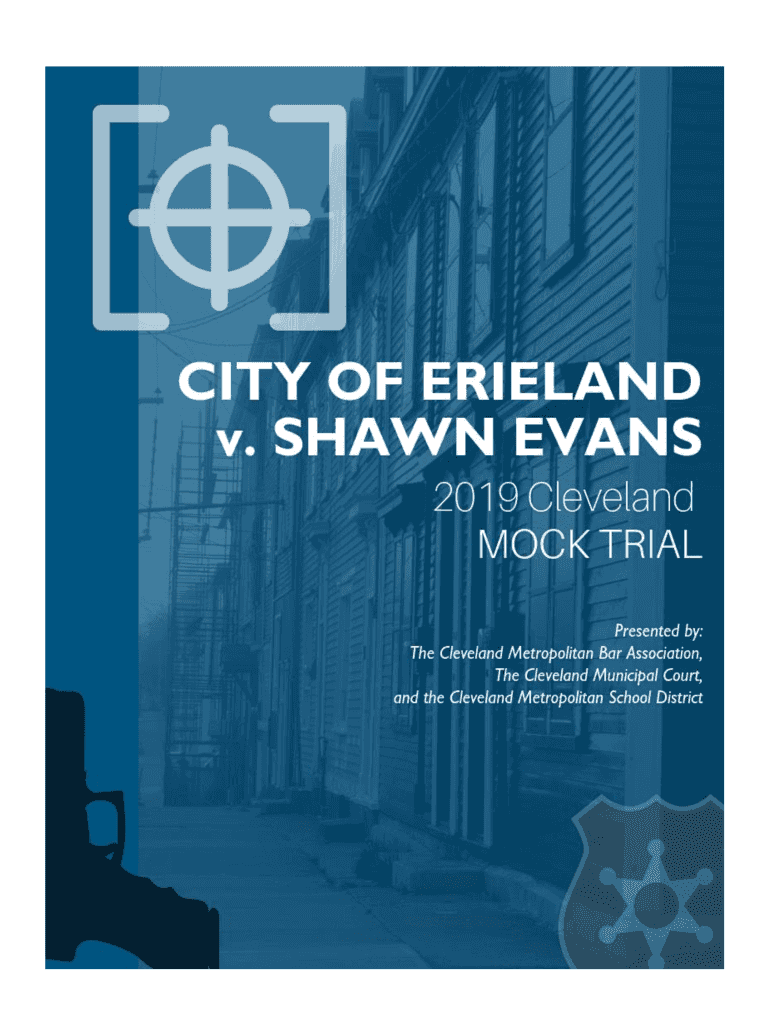 CITY OF ERIELAND
v. SHAWN EVANS

2019 Cleveland
MOCK TRIAL

Presented by:
The Cleveland Metropolitan Bar Association,
The Cleveland Municipal Court,
and the Cleveland Metropolitan School District